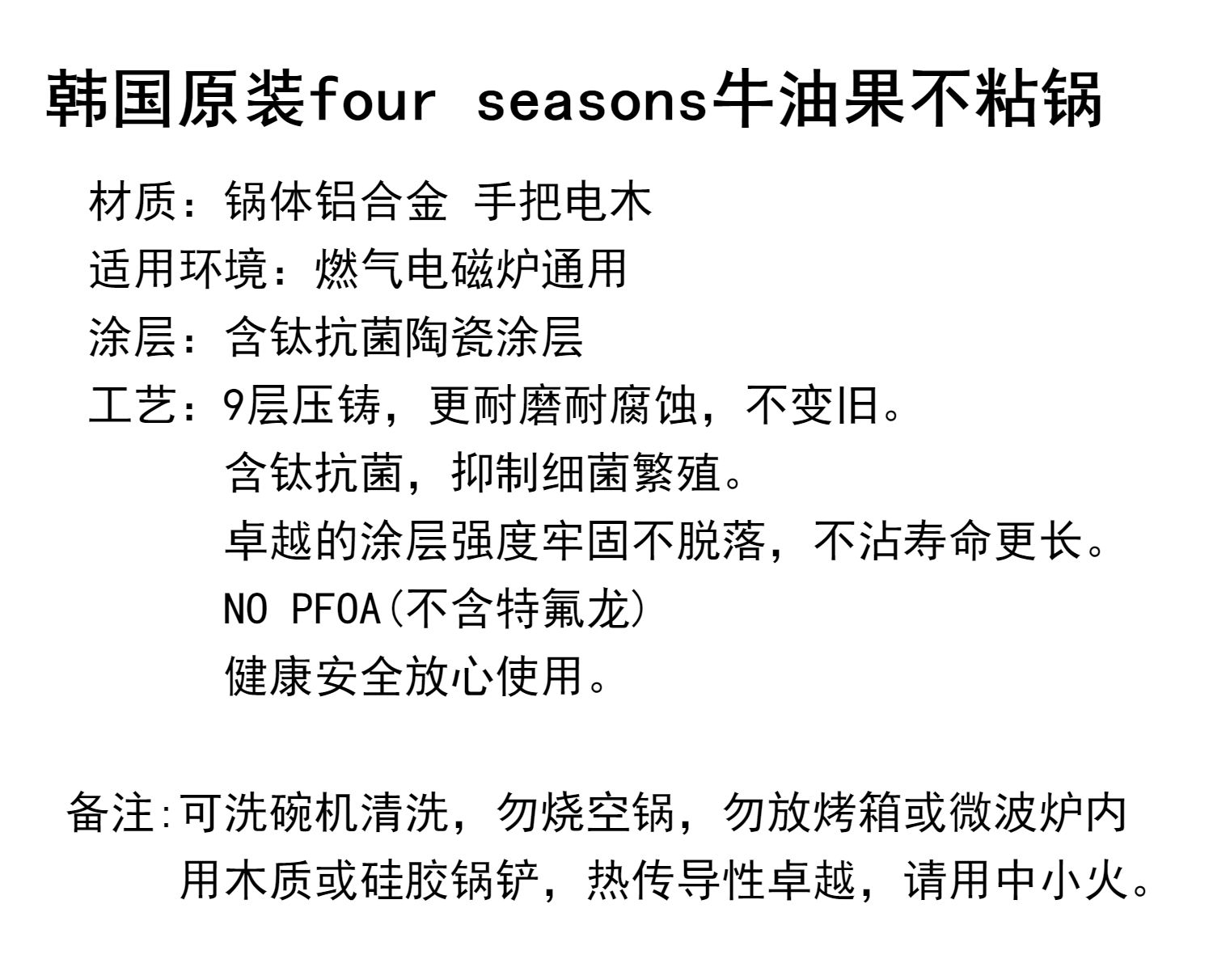 韩国原装four seasons牛油果不粘锅

材质：锅体铝合金 手把电木

适用环境：燃气电磁炉通用

涂层：含钛抗菌陶瓷涂层

工艺：9层压铸，更耐磨耐腐蚀，不变旧。

含钛抗菌，抑制细菌繁殖。

卓越的涂层强度牢固不脱落，不沾寿命更长。

NO PFOA(不含特氟龙)

健康安全放心使用。

备注:可洗碗机清洗，勿烧空锅，勿放烤箱或微波炉内

用木质或硅胶锅铲，热传导性卓越，请用中小火。